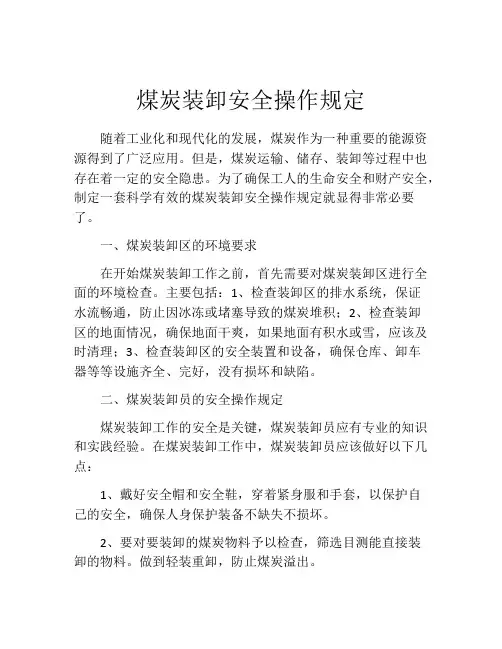 煤炭装卸安全操作规定

随着工业化和现代化的发展，煤炭作为一种重要的能源资源得到了广泛应用。但是，煤炭运输、储存、装卸等过程中也存在着一定的安全隐患。为了确保工人的生命安全和财产安全，制定一套科学有效的煤炭装卸安全操作规定就显得非常必要了。

一、煤炭装卸区的环境要求

在开始煤炭装卸工作之前，首先需要对煤炭装卸区进行全面的环境检查。主要包括：1、检查装卸区的排水系统，保证水流畅通，防止因冰冻或堵塞导致的煤炭堆积；2、检查装卸区的地面情况，确保地面干爽，如果地面有积水或雪，应该及时清理；3、检查装卸区的安全装置和设备，确保仓库、卸车器等等设施齐全、完好，没有损坏和缺陷。

二、煤炭装卸员的安全操作规定

煤炭装卸工作的安全是关键，煤炭装卸员应有专业的知识和实践经验。在煤炭装卸工作中，煤炭装卸员应该做好以下几点：

1、戴好安全帽和安全鞋，穿着紧身服和手套，以保护自己的安全，确保人身保护装备不缺失不损坏。

2、要对要装卸的煤炭物料予以检查，筛选目测能直接装卸的物料。做到轻装重卸，防止煤炭溢出。